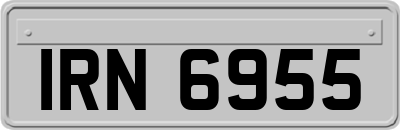 IRN 6955